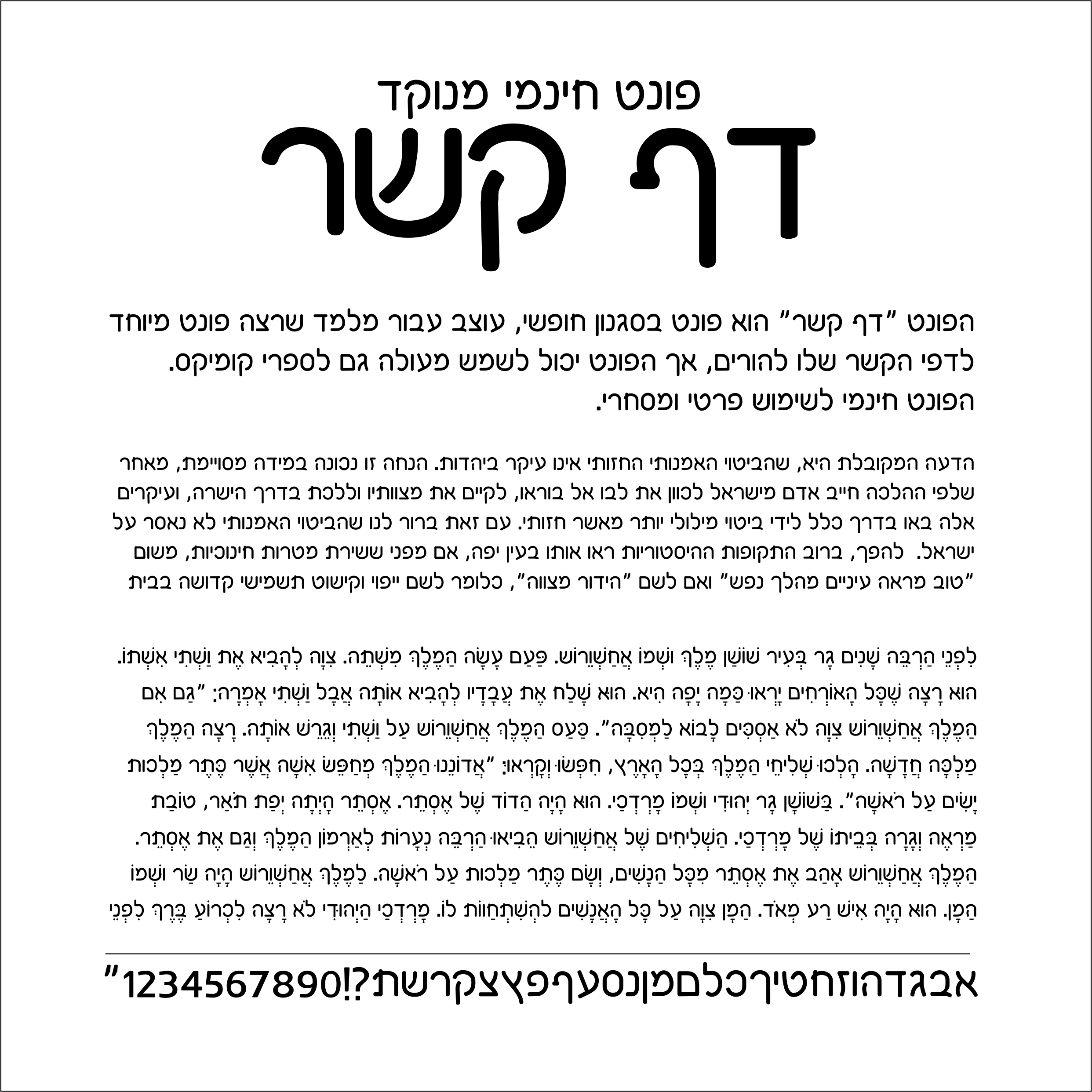 פונט חינמי מנוקד
דף קשר

הפונט "דף קשר" הוא פונט בסגנון חופשי, עוצב עבור מלמד שרצה פונט מיוחד לדפי הקשר שלו להורים, אך הפונט יכול לשמש מעולה גם לספרי קומיקס. הפונט חינמי לשימוש פרטי ומסחרי.

הדעה המקובלת היא, שהביטוי האמנותי החזותי אינו עיקר ביהדות. הנחה זו נכונה במידה מסויימת, מאחר שלפי ההלכה חייב אדם מישראל לכוון את לבו אל בוראו, לקיים את מצוותיו וללכת בדרך הישרה, ועיקרים אלה באו בדרך כלל לידי ביטוי מילולי יותר מאשר חזותי. עם זאת ברור לנו שהביטוי האמנותי לא נאסר על ישראל. להפך, ברוב התקופות ההיסטוריות ראו אותו בעין יפה, אם מפני ששירת מטרות חינוכיות, משום "טוב מראה עיניים מהלך נפש" ואם לשם "הידור מצווה", כלומר לשם ייפוי וקישוט תשמישי קדושה בבית

לִפְנֵי הַרְבֵּה שָׁנִים גָּר בְּעִיר שׁוּשַׁן מֶלֶךְ וּשְׁמוֹ אֲחַשְׁוֵרוֹשׁ. פַּעַם עָשָׂה הַמֶּלֶךְ מִשְׁתֶּה. צִוָּה לְהָבִיא אֶת וַשְׁתִּי אִשְׁתּוֹ. הוּא רָצָה שֶׁכָּל הָאוֹרְחִים יִרְאוּ כַּמָּה יָפָה הִיא. הוּא שָׁלַח אֶת עֲבָדָיו לְהָבִיא אוֹתָהּ אֲבָל וַשְׁתִּי אָמְרָה: "גַּם אִם הַמֶּלֶךְ אֲחַשְׁוֵרוֹשׁ צִוָּה לֹא אַסְכִּים לָבוֹא לַמְּסִבָּה". כָּעַס הַמֶּלֶךְ אֲחַשְׁוֵרוֹשׁ עַל וַשְׁתִּי וְגֵרֵשׁ אוֹתָהּ. רָצָה הַמֶּלֶךְ מַלְכָּה חֲדָשָׁה. הָלְכוּ שְׁלִיחֵי הַמֶּלֶךְ בְּכָל הָאָרֶץ, חִפְּשׂוּ וְקָרְאוּ: "אֲדוֹנֵנוּ הַמֶּלֶךְ מְחַפֵּשׂ אִשָּׁה אֲשֶׁר כֶּתֶר מַלְכוּת יָשִׂים עַל רֹאשָׁהּ". בְּשׁוּשָׁן גָּר יְהוּדִי וּשְׁמוֹ מָרְדְּכַי. הוּא הָיָה הַדּוֹד שֶׁל אֶסְתֵּר. אֶסְתֵּר הָיְתָה יְפַת תֹּאַר, טוֹבַת מַרְאֶה וְגָרָה בְּבֵיתוֹ שֶׁל מָרְדְּכַי. הַשְּׁלִיחִים שֶׁל אֲחַשְׁוֵרוֹשׁ הֵבִיאוּ הַרְבֵּה נְעָרוֹת לְאַרְמוֹן הַמֶּלֶךְ וְגַם אֶת אֶסְתֵּר. הַמֶּלֶךְ אֲחַשְׁוֵרוֹשׁ אָהַב אֶת אֶסְתֵּר מִכָּל הַנָּשִׁים, וְשָׂם כֶּתֶר מַלְכוּת עַל רֹאשָׁהּ. לַמֶּלֶךְ אֲחַשְׁוֵרוֹשׁ הָיָה שַׂר וּשְׁמוֹ הָמָן. הוּא הָיָה אִישׁ רַע מְאֹד. הָמָן צִוָּה עַל כָּל הָאֲנָשִׁים לְהִשְׁתַּחֲווֹת לוֹ. מָרְדְּכַי הַיְּהוּדִי לֹא רָצָה לִכְרוֹעַ בֶּרֶךְ לִפְנֵי

אבגדהוזחטיךכלםמןנסעףפץצקרשת?!1234567890"